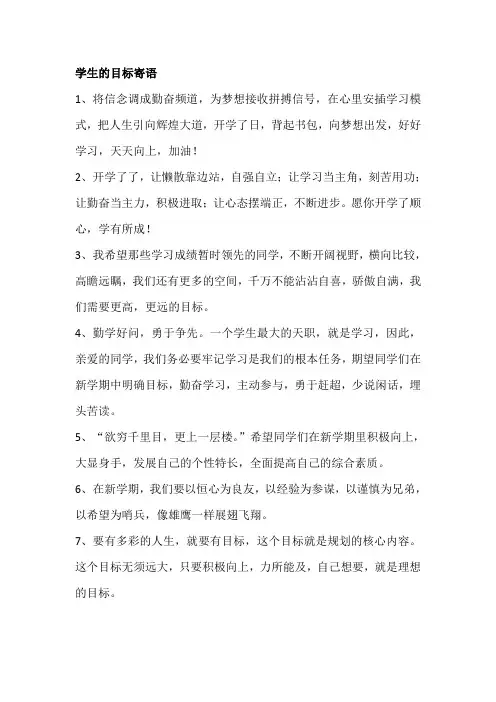 学生的目标寄语

1、将信念调成勤奋频道，为梦想接收拼搏信号，在心里安插学习模式，把人生引向辉煌大道，开学了日，背起书包，向梦想出发，好好学习，天天向上，加油！

2、开学了了，让懒散靠边站，自强自立；让学习当主角，刻苦用功；让勤奋当主力，积极进取；让心态摆端正，不断进步。愿你开学了顺心，学有所成！

3、我希望那些学习成绩暂时领先的同学，不断开阔视野，横向比较，高瞻远瞩，我们还有更多的空间，千万不能沾沾自喜，骄傲自满，我们需要更高，更远的目标。

4、勤学好问，勇于争先。一个学生最大的天职，就是学习，因此，亲爱的同学，我们务必要牢记学习是我们的根本任务，期望同学们在新学期中明确目标，勤奋学习，主动参与，勇于赶超，少说闲话，埋头苦读。

5、“欲穷千里目，更上一层楼。”希望同学们在新学期里积极向上，大显身手，发展自己的个性特长，全面提高自己的综合素质。

6、在新学期，我们要以恒心为良友，以经验为参谋，以谨慎为兄弟，以希望为哨兵，像雄鹰一样展翅飞翔。

7、要有多彩的人生，就要有目标，这个目标就是规划的核心内容。这个目标无须远大，只要积极向上，力所能及，自己想要，就是理想的目标。